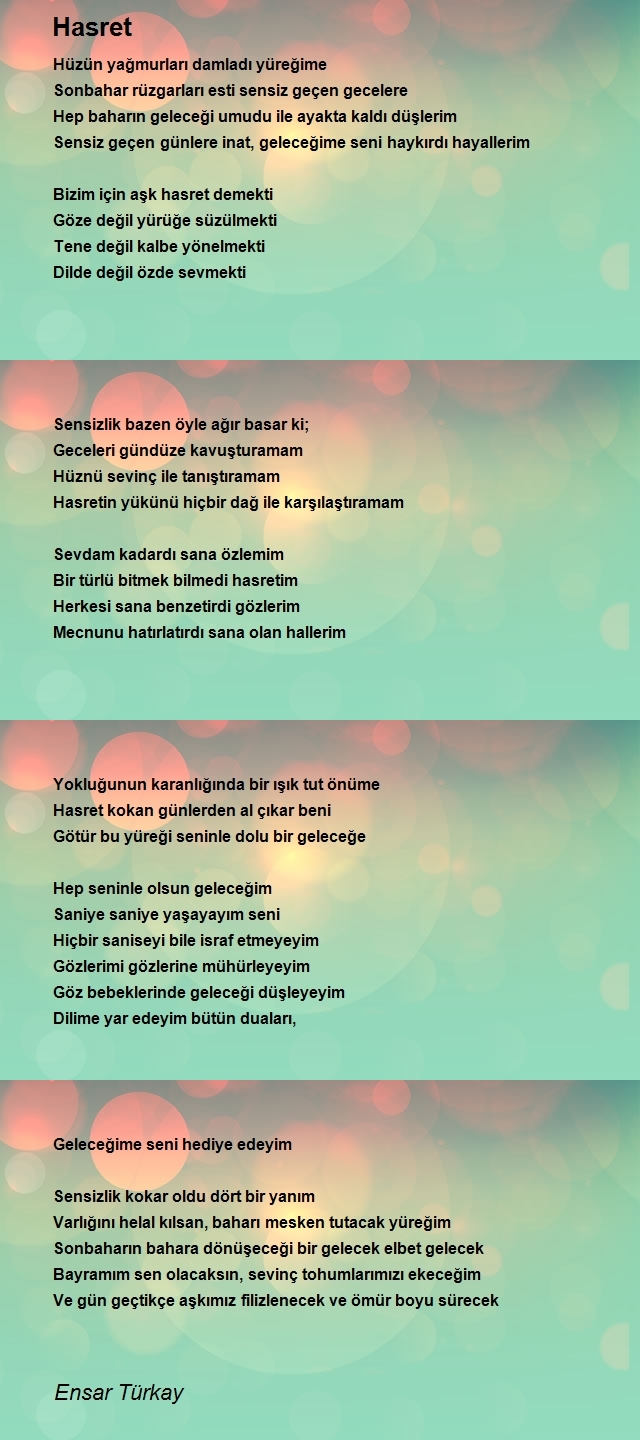 Hasret

Hüzün yağmurları damladı yüreğime
Sonbahar rüzgarları esti sensiz geçen gecelere
Hep baharın geleceği umudu ile ayakta kaldı düşlerim
Sensiz geçen günlere inat, geleceğime seni haykırdı hayallerim

Bizim için aşk hasret demekti
Göze değil yürüğe süzülmekti
Tene değil kalbe yönelmekti
Dilde değil özde sevmekti

Sensizlik bazen öyle ağır basar ki;
Geceleri gündüze kavuşturamam
Hüznü sevinç ile tanıştıramam
Hasretin yükünü hiçbir dağ ile karşılaştıramam

Sevdam kadardı sana özlemim
Bir türlü bitmek bilmedi hasretim
Herkesi sana benzetirdi gözlerim
Mecnunu hatırlatırdı sana olan hallerim

Yokluğunun karanlığında bir ışık tut önüme
Hasret kokan günlerden al çıkar beni
Götür bu yüreği seninle dolu bir geleceğe

Hep seninle olsun geleceğim
Saniye saniye yaşayayım seni
Hiçbir saniseyi bile israf etmeyeyim
Gözlerimi gözlerine mühürleyeyim
Göz bebeklerinde geleceği düşleyeyim
Dilime yar edeyim bütün duaları,

Geleceğime seni hediye edeyim

Sensizlik kokar oldu dört bir yanım
Varlığını helal kılsan, baharı mesken tutacak yüreğim
Sonbaharın bahara dönüşeceği bir gelecek elbet gelecek
Bayramım sen olacaksın, sevinç tohumlarımızı ekeceğim
Ve gün geçtikçe aşkımız filizlenecek ve ömür boyu sürecek

Ensar Türkay